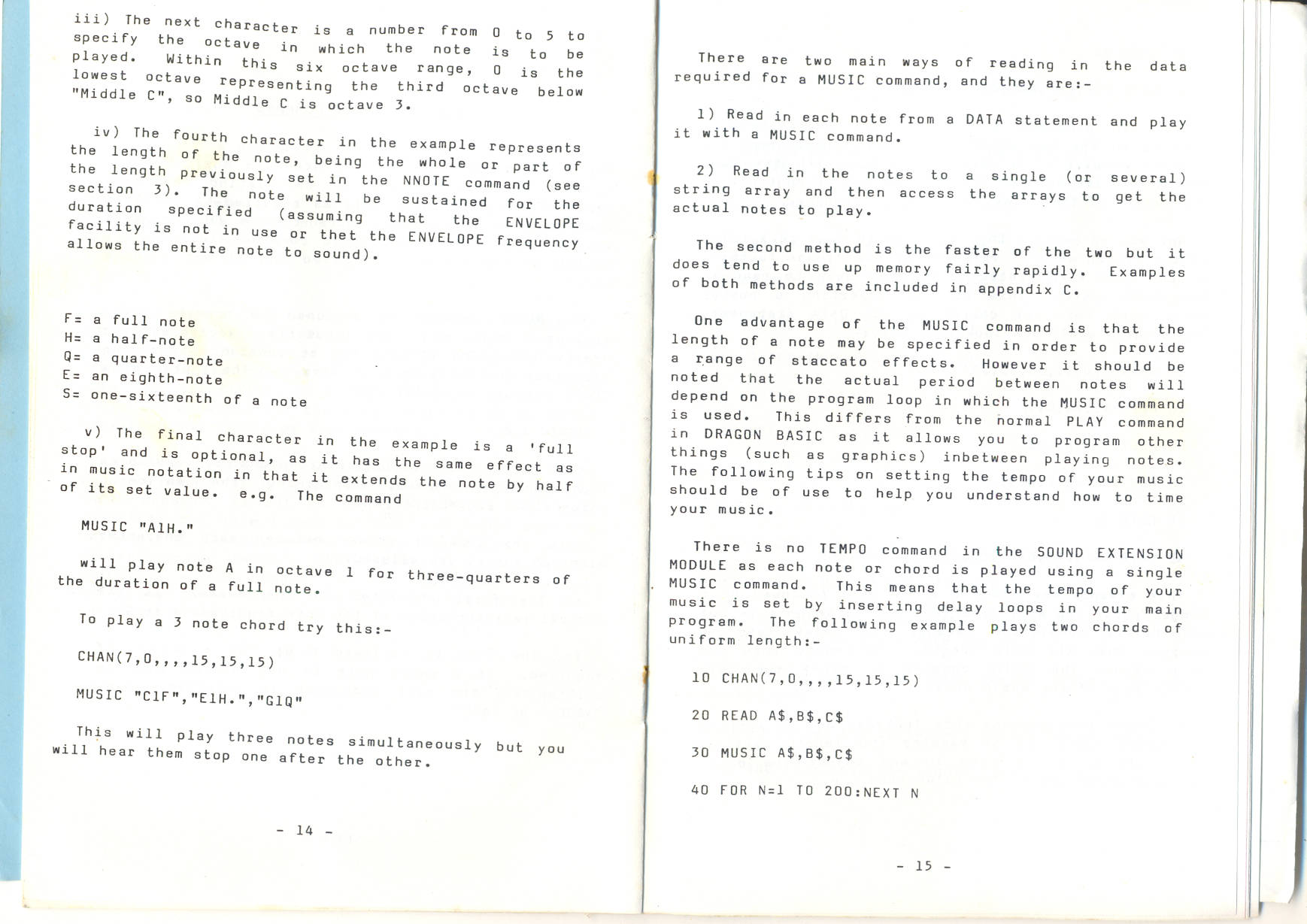 iii) The next character is a number from 0 to 5 to specify the octave in which the note is to be played. Within this six octave range, 0 is the lowest octave representing the third octave below "Middle C", so Middle C is octave 3.

iv) The fourth character in the example represents the length of the note, being the whole or part of the length previously set in the NNOTE command (see section 3). The note will be sustained for the duration specified (assuming that the ENVELOPE facility is not in use or thet the ENVELOPE frequency allows the entire note to sound).

F= a full note
H= a half-note
Q= a quarter-note
E= an eighth-note
S= one-sixteenth of a note

v) The final character in the example is a 'full stop' and is optional, as it has the same effect as in music notation in that it extends the note by half of its set value. e.g. The command

MUSIC "A1H."

will play note A in octave 1 for three-quarters of the duration of a full note.

To play a 3 note chord try this:-

CHAN(7,0,,,,15,15,15)

MUSIC "C1F","E1H.","G1Q"

This will play three notes simultaneously but you will hear them stop one after the other.

- 14 -

There are two main ways of reading in the data required for a MUSIC command, and they are:-

1) Read in each note from a DATA statement and play it with a MUSIC command.

2) Read in the notes to a single (or several) string array and then access the arrays to get the actual notes to play.

The second method is the faster of the two but it does tend to use up memory fairly rapidly. Examples of both methods are included in appendix C.

One advantage of the MUSIC command is that the length of a note may be specified in order to provide a range of staccato effects. However it should be noted that the actual period between notes will depend on the program loop in which the MUSIC command is used. This differs from the normal PLAY command in DRAGON BASIC as it allows you to program other things (such as graphics) inbetween playing notes. The following tips on setting the tempo of your music should be of use to help you understand how to time your music.

There is no TEMPO command in the SOUND EXTENSION MODULE as each note or chord is played using a single MUSIC command. This means that the tempo of your music is set by inserting delay loops in your main program. The following example plays two chords of uniform length:-

10 CHAN(7,0,,,,15,15,15)

20 READ A$,B$,C$

30 MUSIC A$,B$,C$

40 FOR N=1 TO 200:NEXT N

- 15 -